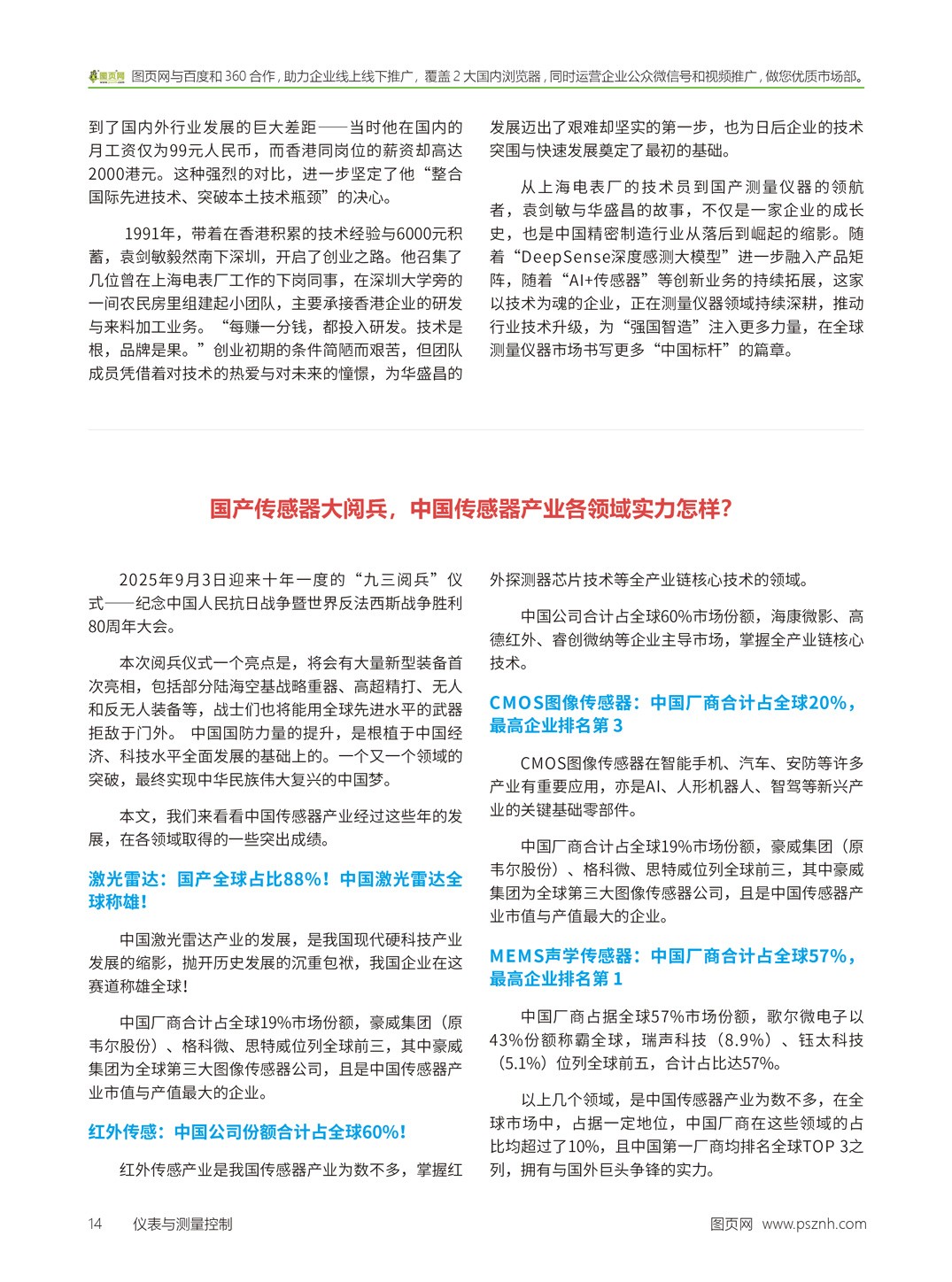 图页网 图页网与百度和 360 合作，助力企业线上线下推广，覆盖 2 大国内浏览器，同时运营企业公众微信号和视频推广，做您优质市场部。

到了国内外行业发展的巨大差距——当时他在国内的月工资仅为99元人民币，而香港同岗位的薪资却高达2000港元。这种强烈的对比，进一步坚定了他“整合国际先进技术、突破本土技术瓶颈”的决心。

1991年，带着在香港积累的技术经验与6000元积蓄，袁剑敏毅然南下深圳，开启了创业之路。他召集了几位曾在上海电表厂工作的下岗同事，在深圳大学旁的一间农民房里组建起小团队，主要承接香港企业的研发与来料加工业务。“每赚一分钱，都投入研发。技术是根，品牌是果。”创业初期的条件简陋而艰苦，但团队成员凭借着对技术的热爱与对未来的憧憬，为华盛昌的发展迈出了艰难却坚实的第一步，也为日后企业的技术突围与快速发展奠定了最初的基础。

从上海电表厂的技术员到国产测量仪器的领航者，袁剑敏与华盛昌的故事，不仅是一家企业的成长史，也是中国精密制造行业从落后到崛起的缩影。随着“DeepSense深度感测大模型”进一步融入产品矩阵，随着“AI+传感器”等创新业务的持续拓展，这家以技术为魂的企业，正在测量仪器领域持续深耕，推动行业技术升级，为“强国智造”注入更多力量，在全球测量仪器市场书写更多“中国标杆”的篇章。

国产传感器大阅兵，中国传感器产业各领域实力怎样？

2025年9月3日迎来十年一度的“九三阅兵”仪式——纪念中国人民抗日战争暨世界反法西斯战争胜利80周年大会。

本次阅兵仪式一个亮点是，将会有大量新型装备首次亮相，包括部分陆海空基战略重器、高超精打、无人和反无人装备等，战士们也将能用全球先进水平的武器拒敌于门外。 中国国防力量的提升，是根植于中国经济、科技水平全面发展的基础上的。一个又一个领域的突破，最终实现中华民族伟大复兴的中国梦。

本文，我们来看看中国传感器产业经过这些年的发展，在各领域取得的一些突出成绩。

激光雷达：国产全球占比88%！中国激光雷达全球称雄！

中国激光雷达产业的发展，是我国现代硬科技产业发展的缩影，抛开历史发展的沉重包袱，我国企业在这赛道称雄全球！

中国厂商合计占全球19%市场份额，豪威集团（原韦尔股份）、格科微、思特威位列全球前三，其中豪威集团为全球第三大图像传感器公司，且是中国传感器产业市值与产值最大的企业。

红外传感：中国公司份额合计占全球60%！

红外传感产业是我国传感器产业为数不多，掌握红外探测器芯片技术等全产业链核心技术的领域。

中国公司合计占全球60%市场份额，海康微影、高德红外、睿创微纳等企业主导市场，掌握全产业链核心技术。

CMOS图像传感器：中国厂商合计占全球20%，最高企业排名第 3

CMOS图像传感器在智能手机、汽车、安防等许多产业有重要应用，亦是AI、人形机器人、智驾等新兴产业的关键基础零部件。

中国厂商合计占全球19%市场份额，豪威集团（原韦尔股份）、格科微、思特威位列全球前三，其中豪威集团为全球第三大图像传感器公司，且是中国传感器产业市值与产值最大的企业。

MEMS声学传感器：中国厂商合计占全球57%，最高企业排名第 1

中国厂商占据全球57%市场份额，歌尔微电子以43%份额称霸全球，瑞声科技（8.9%）、钰太科技（5.1%）位列全球前五，合计占比达57%。

以上几个领域，是中国传感器产业为数不多，在全球市场中，占据一定地位，中国厂商在这些领域的占比均超过了10%，且中国第一厂商均排名全球TOP 3之列，拥有与国外巨头争锋的实力。

14 仪表与测量控制 图页网 www.psznh.com